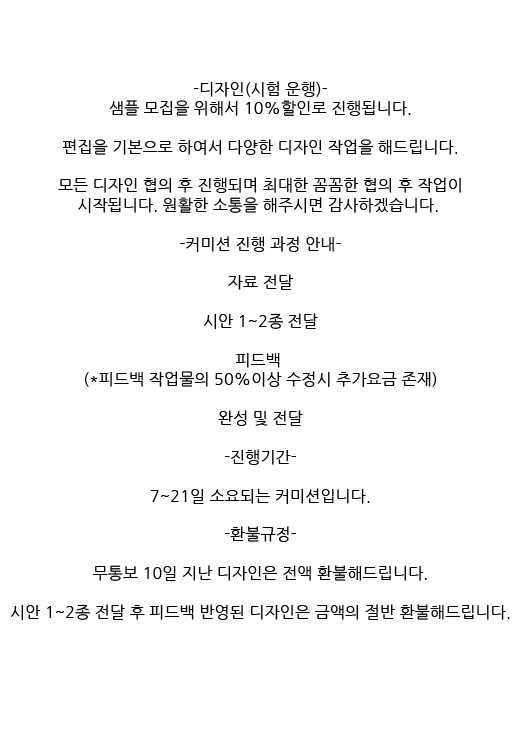 -디자인(시험 운행)-
샘플 모집을 위해서 10%할인로 진행됩니다.

편집을 기본으로 하여서 다양한 디자인 작업을 해드립니다.

모든 디자인 협의 후 진행되며 최대한 꼼꼼한 협의 후 작업이 시작됩니다. 원활한 소통을 해주시면 감사하겠습니다.

-커미션 진행 과정 안내-

자료 전달

시안 1~2종 전달

피드백
(*피드백 작업물의 50%이상 수정시 추가요금 존재)

완성 및 전달

-진행기간-

7~21일 소요되는 커미션입니다.

-환불규정-

무통보 10일 지난 디자인은 전액 환불해드립니다.

시안 1~2종 전달 후 피드백 반영된 디자인은 금액의 절반 환불해드립니다.